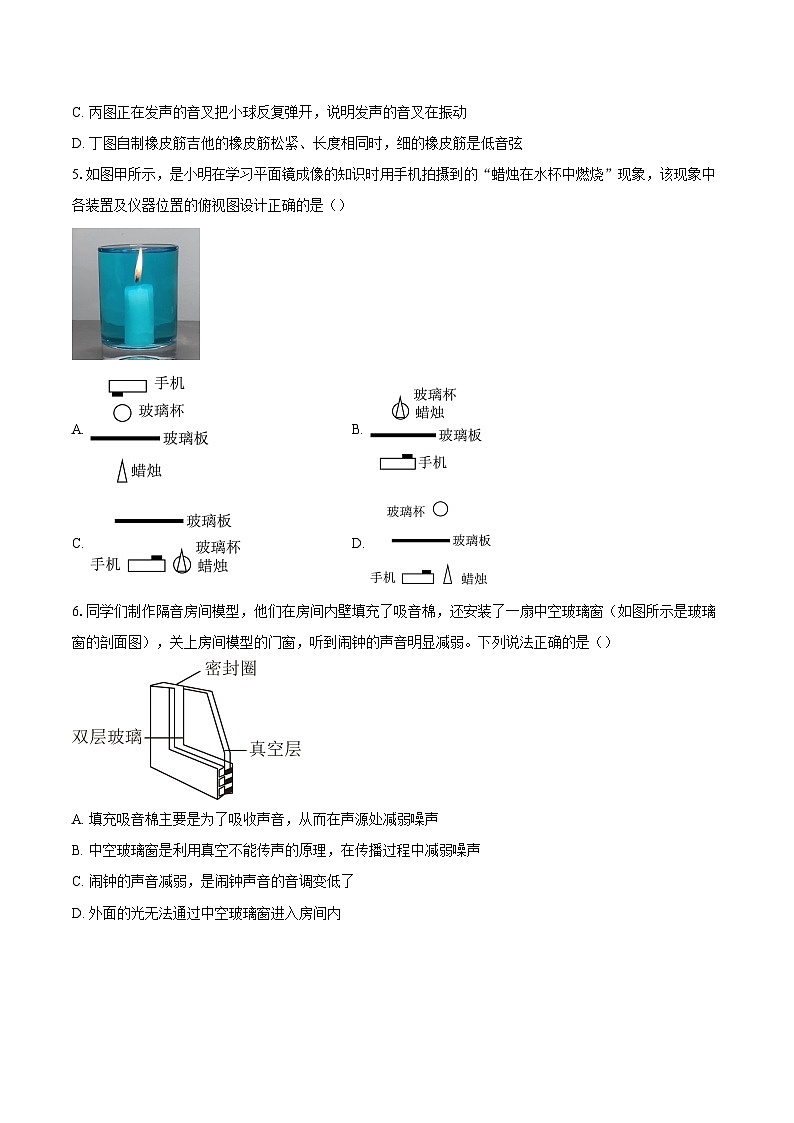 C. 丙图正在发声的音叉把小球反复弹开，说明发声的音叉在振动

D. 丁图自制橡皮筋吉他的橡皮筋松紧、长度相同时，细的橡皮筋是低音弦

5. 如图甲所示，是小明在学习平面镜成像的知识时用手机拍摄到的“蜡烛在水杯中燃烧”现象，该现象中各装置及仪器位置的俯视图设计正确的是（）

A. 手机 玻璃杯 玻璃板 蜡烛

B. 玻璃杯 蜡烛 玻璃板 手机

C. 玻璃板 手机 玻璃杯 蜡烛

D. 玻璃杯 玻璃板 手机 蜡烛

6. 同学们制作隔音房间模型，他们在房间内壁填充了吸音棉，还安装了一扇中空玻璃窗（如图所示是玻璃窗的剖面图），关上房间模型的门窗，听到闹钟的声音明显减弱。下列说法正确的是（）

密封圈
双层玻璃
真空层

A. 填充吸音棉主要是为了吸收声音，从而在声源处减弱噪声

B. 中空玻璃窗是利用真空不能传声的原理，在传播过程中减弱噪声

C. 闹钟的声音减弱，是闹钟声音的音调变低了

D. 外面的光无法通过中空玻璃窗进入房间内